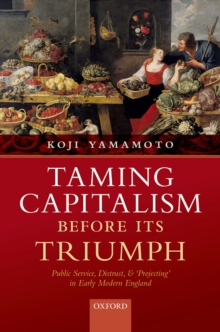 KOJI YAMAMOTO

TAMING CAPITALISM BEFORE ITS TRIUMPH

Public Service, Distrust, & 'Projecting' in Early Modern England

OXFORD